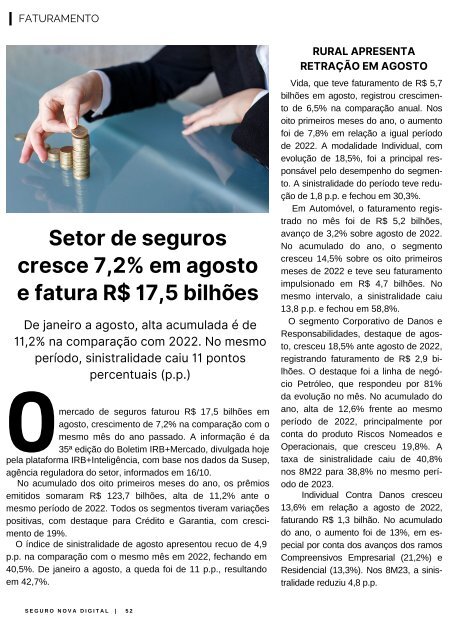 FATURAMENTO

Setor de seguros cresce 7,2% em agosto e fatura R$ 17,5 bilhões

De janeiro a agosto, alta acumulada é de 11,2% na comparação com 2022. No mesmo período, sinistralidade caiu 11 pontos percentuais (p.p.)

O mercado de seguros faturou R$ 17,5 bilhões em agosto, crescimento de 7,2% na comparação com o mesmo mês do ano passado. A informação é da 35ª edição do Boletim IRB+Mercado, divulgada hoje pela plataforma IRB+Inteligência, com base nos dados da Susep, agência reguladora do setor, informados em 16/10.

No acumulado dos oito primeiros meses do ano, os prêmios emitidos somaram R$ 123,7 bilhões, alta de 11,2% ante o mesmo período de 2022. Todos os segmentos tiveram variações positivas, com destaque para Crédito e Garantia, com crescimento de 19%.

O índice de sinistralidade de agosto apresentou recuo de 4,9 p.p. na comparação com o mesmo mês em 2022, fechando em 40,5%. De janeiro a agosto, a queda foi de 11 p.p., resultando em 42,7%.

RURAL APRESENTA RETRAÇÃO EM AGOSTO

Vida, que teve faturamento de R$ 5,7 bilhões em agosto, registrou crescimento de 6,5% na comparação anual. Nos oito primeiros meses do ano, o aumento foi de 7,8% em relação a igual período de 2022. A modalidade Individual, com evolução de 18,5%, foi a principal responsável pelo desempenho do segmento. A sinistralidade do período teve redução de 1,8 p.p. e fechou em 30,3%.

Em Automóvel, o faturamento registrado no mês foi de R$ 5,2 bilhões, avanço de 3,2% sobre agosto de 2022. No acumulado do ano, o segmento cresceu 14,5% sobre os oito primeiros meses de 2022 e teve seu faturamento impulsionado em R$ 4,7 bilhões. No mesmo intervalo, a sinistralidade caiu 13,8 p.p. e fechou em 58,8%.

O segmento Corporativo de Danos e Responsabilidades, destaque de agosto, cresceu 18,5% ante agosto de 2022, registrando faturamento de R$ 2,9 bilhões. O destaque foi a linha de negócio Petróleo, que respondeu por 81% da evolução no mês. No acumulado do ano, alta de 12,6% frente ao mesmo período de 2022, principalmente por conta do produto Riscos Nomeados e Operacionais, que cresceu 19,8%. A taxa de sinistralidade caiu de 40,8% nos 8M22 para 38,8% no mesmo período de 2023.

Individual Contra Danos cresceu 13,6% em relação a agosto de 2022, faturando R$ 1,3 bilhão. No acumulado do ano, o aumento foi de 13%, em especial por conta dos avanços dos ramos Compreensivos Empresarial (21,2%) e Residencial (13,3%). Nos 8M23, a sinistralidade reduziu 4,8 p.p.

SEGURO NOVA DIGITAL | 52